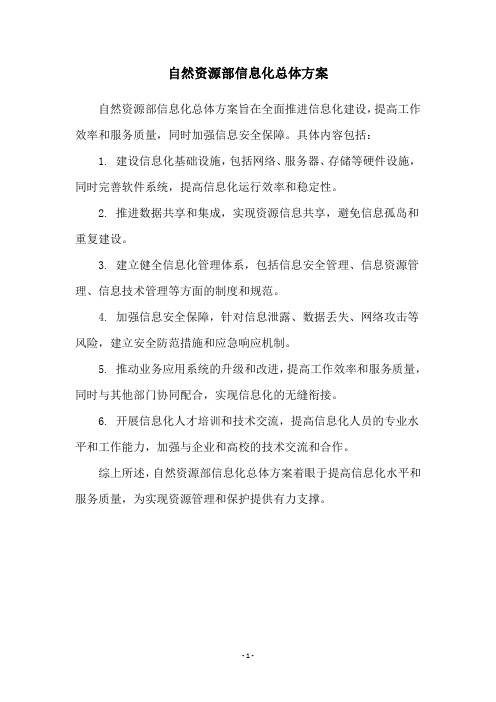 自然资源部信息化总体方案

自然资源部信息化总体方案旨在全面推进信息化建设，提高工作效率和服务质量，同时加强信息安全保障。具体内容包括：

1. 建设信息化基础设施，包括网络、服务器、存储等硬件设施，同时完善软件系统，提高信息化运行效率和稳定性。

2. 推进数据共享和集成，实现资源信息共享，避免信息孤岛和重复建设。

3. 建立健全信息化管理体系，包括信息安全管理、信息资源管理、信息技术管理等方面的制度和规范。

4. 加强信息安全保障，针对信息泄露、数据丢失、网络攻击等风险，建立安全防范措施和应急响应机制。

5. 推动业务应用系统的升级和改进，提高工作效率和服务质量，同时与其他部门协同配合，实现信息化的无缝衔接。

6. 开展信息化人才培训和技术交流，提高信息化人员的专业水平和工作能力，加强与企业和高校的技术交流和合作。

综上所述，自然资源部信息化总体方案着眼于提高信息化水平和服务质量，为实现资源管理和保护提供有力支撑。

- 1 -